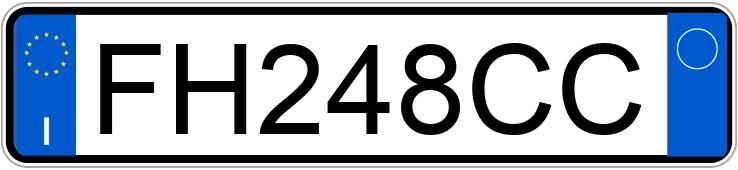 I

FH248CC